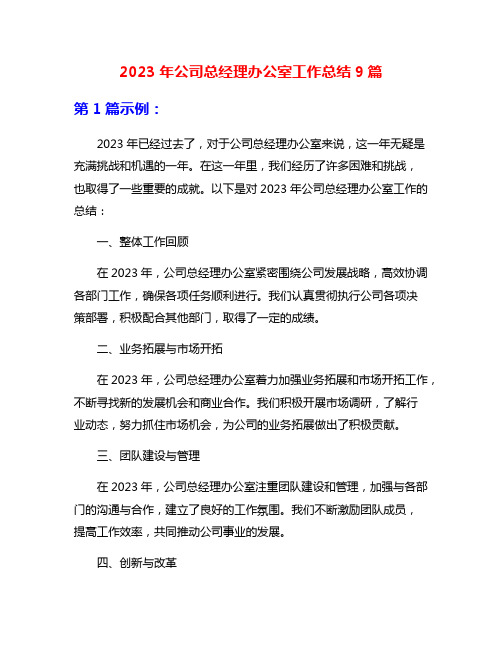 2023 年公司总经理办公室工作总结 9 篇

第 1 篇示例：

2023 年已经过去了，对于公司总经理办公室来说，这一年无疑是充满挑战和机遇的一年。在这一年里，我们经历了许多困难和挑战，也取得了一些重要的成就。以下是对 2023 年公司总经理办公室工作的总结：

一、整体工作回顾

在 2023 年，公司总经理办公室紧密围绕公司发展战略，高效协调各部门工作，确保各项任务顺利进行。我们认真贯彻执行公司各项决策部署，积极配合其他部门，取得了一定的成绩。

二、业务拓展与市场开拓

在 2023 年，公司总经理办公室着力加强业务拓展和市场开拓工作，不断寻找新的发展机会和商业合作。我们积极开展市场调研，了解行业动态，努力抓住市场机会，为公司的业务拓展做出了积极贡献。

三、团队建设与管理

在 2023 年，公司总经理办公室注重团队建设和管理，加强与各部门的沟通与合作，建立了良好的工作氛围。我们不断激励团队成员，提高工作效率，共同推动公司事业的发展。

四、创新与改革